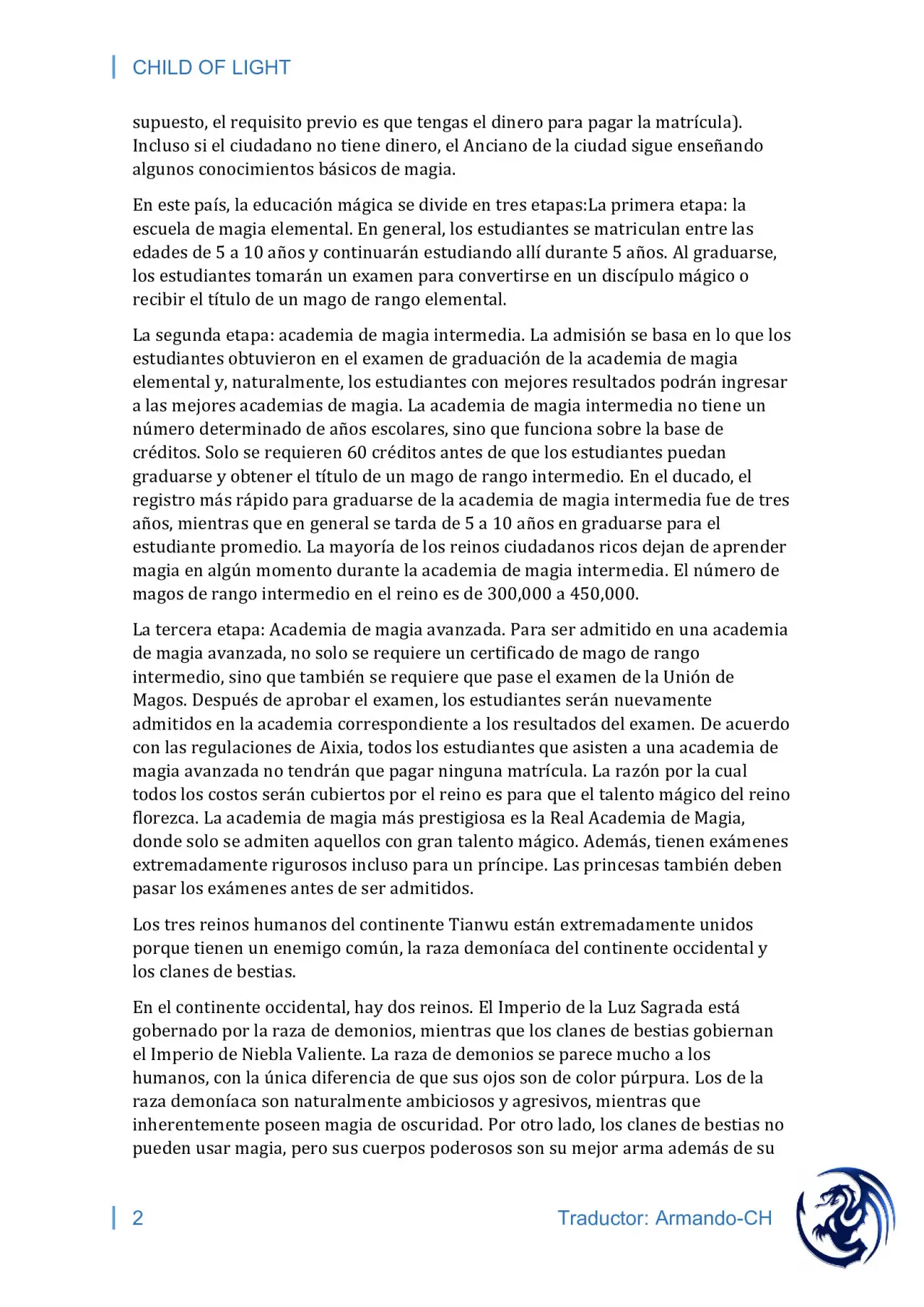 CHILD OF LIGHT

supuesto, el requisito previo es que tengas el dinero para pagar la matrícula). Incluso si el ciudadano no tiene dinero, el Anciano de la ciudad sigue enseñando algunos conocimientos básicos de magia.

En este país, la educación mágica se divide en tres etapas:La primera etapa: la escuela de magia elemental. En general, los estudiantes se matriculan entre las edades de 5 a 10 años y continuarán estudiando allí durante 5 años. Al graduarse, los estudiantes tomarán un examen para convertirse en un discípulo mágico o recibir el título de un mago de rango elemental.

La segunda etapa: academia de magia intermedia. La admisión se basa en lo que los estudiantes obtuvieron en el examen de graduación de la academia de magia elemental y, naturalmente, los estudiantes con mejores resultados podrán ingresar a las mejores academias de magia. La academia de magia intermedia no tiene un número determinado de años escolares, sino que funciona sobre la base de créditos. Solo se requieren 60 créditos antes de que los estudiantes puedan graduarse y obtener el título de un mago de rango intermedio. En el ducado, el registro más rápido para graduarse de la academia de magia intermedia fue de tres años, mientras que en general se tarda de 5 a 10 años en graduarse para el estudiante promedio. La mayoría de los reinos ciudadanos ricos dejan de aprender magia en algún momento durante la academia de magia intermedia. El número de magos de rango intermedio en el reino es de 300,000 a 450,000.

La tercera etapa: Academia de magia avanzada. Para ser admitido en una academia de magia avanzada, no solo se requiere un certificado de mago de rango intermedio, sino que también se requiere que pase el examen de la Unión de Magos. Después de aprobar el examen, los estudiantes serán nuevamente admitidos en la academia correspondiente a los resultados del examen. De acuerdo con las regulaciones de Aixia, todos los estudiantes que asisten a una academia de magia avanzada no tendrán que pagar ninguna matrícula. La razón por la cual todos los costos serán cubiertos por el reino es para que el talento mágico del reino florezca. La academia de magia más prestigiosa es la Real Academia de Magia, donde solo se admiten aquellos con gran talento mágico. Además, tienen exámenes extremadamente rigurosos incluso para un príncipe. Las princesas también deben pasar los exámenes antes de ser admitidos.

Los tres reinos humanos del continente Tianwu están extremadamente unidos porque tienen un enemigo común, la raza demoníaca del continente occidental y los clanes de bestias.

En el continente occidental, hay dos reinos. El Imperio de la Luz Sagrada está gobernado por la raza de demonios, mientras que los clanes de bestias gobiernan el Imperio de Niebla Valiente. La raza de demonios se parece mucho a los humanos, con la única diferencia de que sus ojos son de color púrpura. Los de la raza demoníaca son naturalmente ambiciosos y agresivos, mientras que inherentemente poseen magia de oscuridad. Por otro lado, los clanes de bestias no pueden usar magia, pero sus cuerpos poderosos son su mejor arma además de su

2 Traductor: Armando-CH